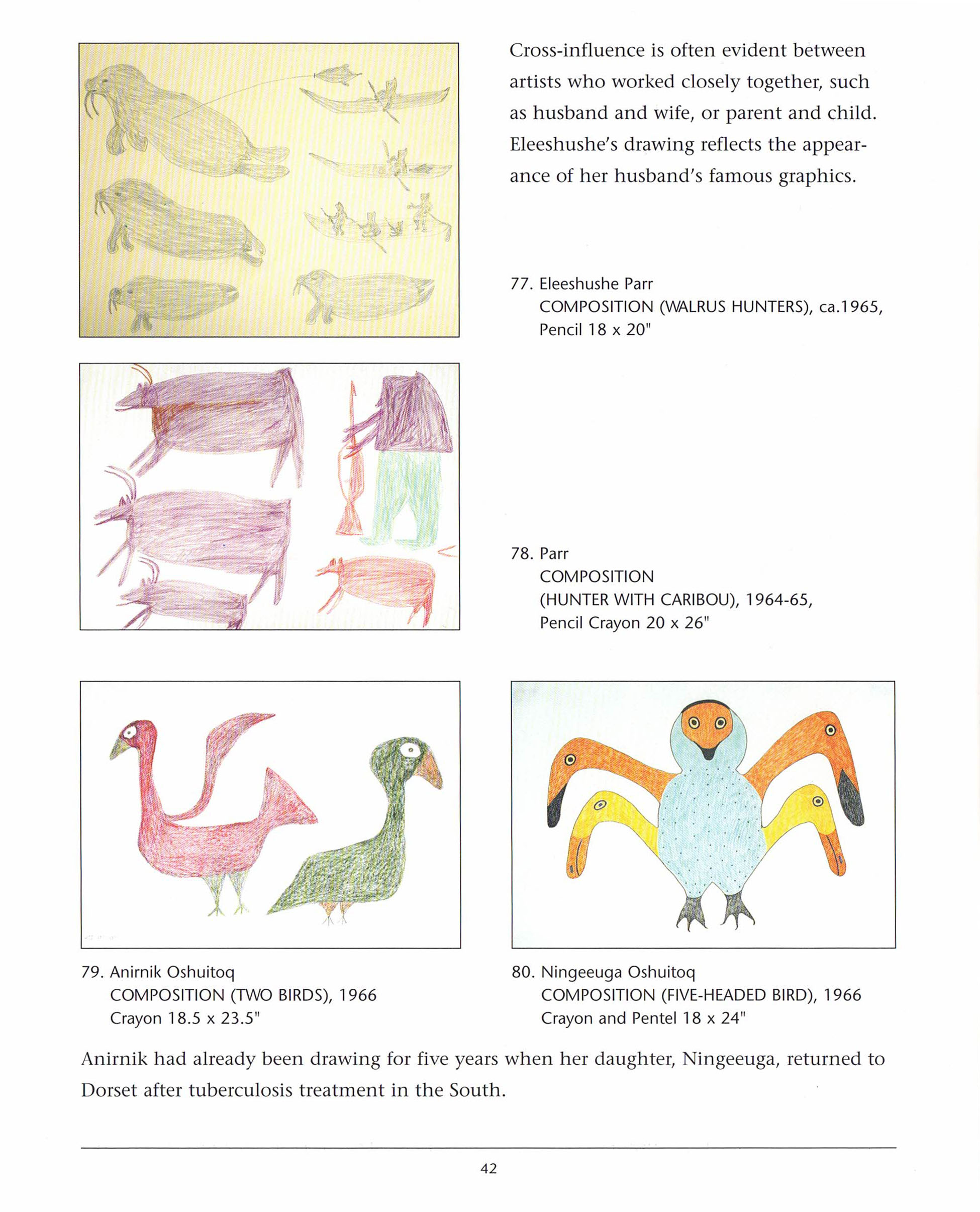 Cross-influence is often evident between artists who worked closely together, such as husband and wife, or parent and child. Eleeshushe's drawing reflects the appearance of her husband's famous graphics.

77. Eleeshushe Parr
COMPOSITION (WALRUS HUNTERS), ca.1965,
Pencil 18 x 20"

78. Parr
COMPOSITION
(HUNTER WITH CARIBOU), 1964-65,
Pencil Crayon 20 x 26"

79. Anirnik Oshuitoq
COMPOSITION (TWO BIRDS), 1966
Crayon 18.5 x 23.5"

80. Ningeeuga Oshuitoq
COMPOSITION (FIVE-HEADED BIRD), 1966
Crayon and Pentel 18 x 24"

Anirnik had already been drawing for five years when her daughter, Ningeeuga, returned to Dorset after tuberculosis treatment in the South.

42